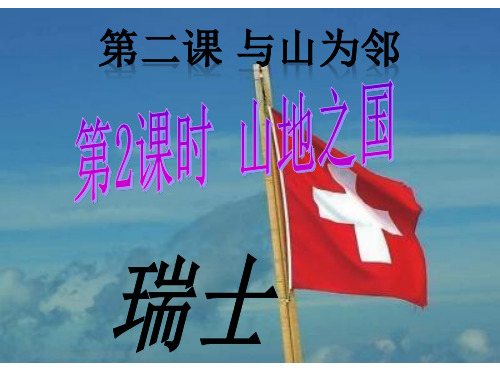 第二课 与山为邻

第2课时 山地之国

瑞士